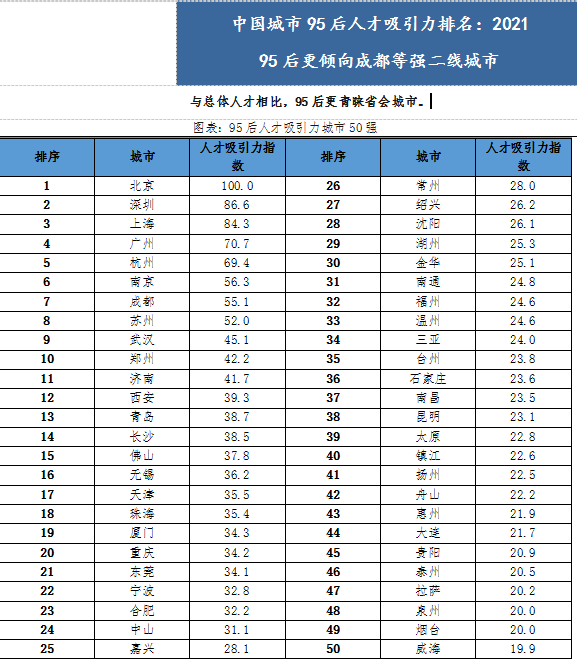 中国城市 95 后人才吸引力排名：2021

95 后更倾向成都等强二线城市

与总体人才相比，95 后更青睐省会城市。

图表：95 后人才吸引力城市 50 强

| 排序 | 城市 | 人才吸引力指数 | 排序 | 城市 | 人才吸引力指数 |
|---|---|---|---|---|---|
| 1 | 北京 | 100.0 | 26 | 常州 | 28.0 |
| 2 | 深圳 | 86.6 | 27 | 绍兴 | 26.2 |
| 3 | 上海 | 84.3 | 28 | 沈阳 | 26.1 |
| 4 | 广州 | 70.7 | 29 | 湖州 | 25.3 |
| 5 | 杭州 | 69.4 | 30 | 金华 | 25.1 |
| 6 | 南京 | 56.3 | 31 | 南通 | 24.8 |
| 7 | 成都 | 55.1 | 32 | 福州 | 24.6 |
| 8 | 苏州 | 52.0 | 33 | 温州 | 24.6 |
| 9 | 武汉 | 45.1 | 34 | 三亚 | 24.0 |
| 10 | 郑州 | 42.2 | 35 | 台州 | 23.8 |
| 11 | 济南 | 41.7 | 36 | 石家庄 | 23.6 |
| 12 | 西安 | 39.3 | 37 | 南昌 | 23.5 |
| 13 | 青岛 | 38.7 | 38 | 昆明 | 23.1 |
| 14 | 长沙 | 38.5 | 39 | 太原 | 22.8 |
| 15 | 佛山 | 37.8 | 40 | 镇江 | 22.6 |
| 16 | 无锡 | 36.2 | 41 | 扬州 | 22.5 |
| 17 | 天津 | 35.5 | 42 | 舟山 | 22.2 |
| 18 | 珠海 | 35.4 | 43 | 惠州 | 21.9 |
| 19 | 厦门 | 34.3 | 44 | 大连 | 21.7 |
| 20 | 重庆 | 34.2 | 45 | 贵阳 | 20.9 |
| 21 | 东莞 | 34.1 | 46 | 泰州 | 20.5 |
| 22 | 宁波 | 32.8 | 47 | 拉萨 | 20.2 |
| 23 | 合肥 | 32.2 | 48 | 泉州 | 20.0 |
| 24 | 中山 | 31.1 | 49 | 烟台 | 20.0 |
| 25 | 嘉兴 | 28.1 | 50 | 威海 | 19.9 |